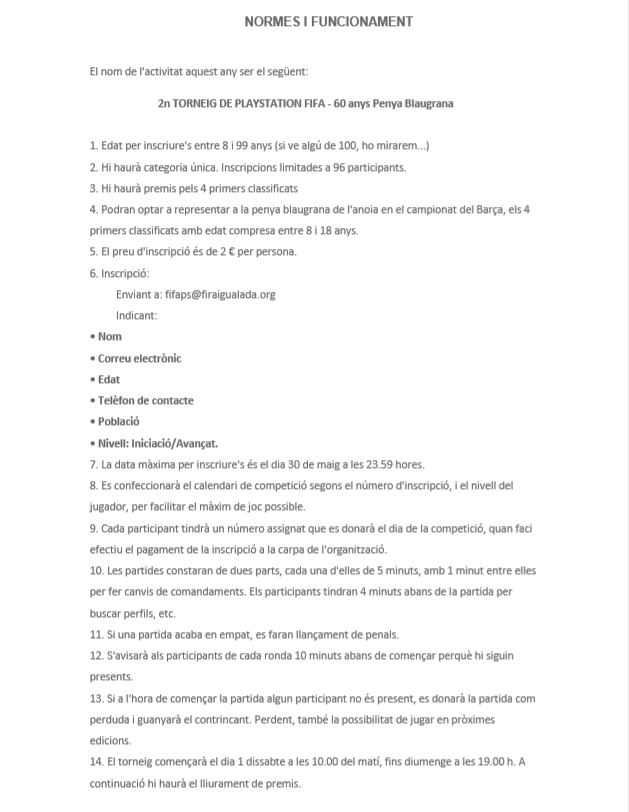 NORMES I FUNCIONAMENT

El nom de l'activitat aquest any ser el següent:

2n TORNEIG DE PLAYSTATION FIFA - 60 anys Penya Blaugrana

1. Edat per inscriure's entre 8 i 99 anys (si ve algú de 100, ho mirarem...)
2. Hi haurà categoria única. Inscripcions limitades a 96 participants.
3. Hi haurà premis pels 4 primers classificats
4. Podran optar a representar a la penya blaugrana de l'anoia en el campionat del Barça, els 4 primers classificats amb edat compresa entre 8 i 18 anys.
5. El preu d'inscripció és de 2 € per persona.
6. Inscripció:
Enviant a: fifaps@firaigualada.org
Indicant:
• Nom
• Correu electrònic
• Edat
• Telèfon de contacte
• Població
• Nivell: Iniciació/Avançat.
7. La data màxima per inscriure's és el dia 30 de maig a les 23.59 hores.
8. Es confeccionarà el calendari de competició segons el número d'inscripció, i el nivell del jugador, per facilitar el màxim de joc possible.
9. Cada participant tindrà un número assignat que es donarà el dia de la competició, quan faci efectiu el pagament de la inscripció a la carpa de l'organització.
10. Les partides constaran de dues parts, cada una d'elles de 5 minuts, amb 1 minut entre elles per fer canvis de comandaments. Els participants tindran 4 minuts abans de la partida per buscar perfils, etc.
11. Si una partida acaba en empat, es faran llançament de penals.
12. S'avisarà als participants de cada ronda 10 minuts abans de començar perquè hi siguin presents.
13. Si a l'hora de començar la partida algun participant no és present, es donarà la partida com perduda i guanyarà el contrincant. Perdent, també la possibilitat de jugar en pròximes edicions.
14. El torneig començarà el dia 1 dissabte a les 10.00 del matí, fins diumenge a les 19.00 h. A continuació hi haurà el lliurament de premis.